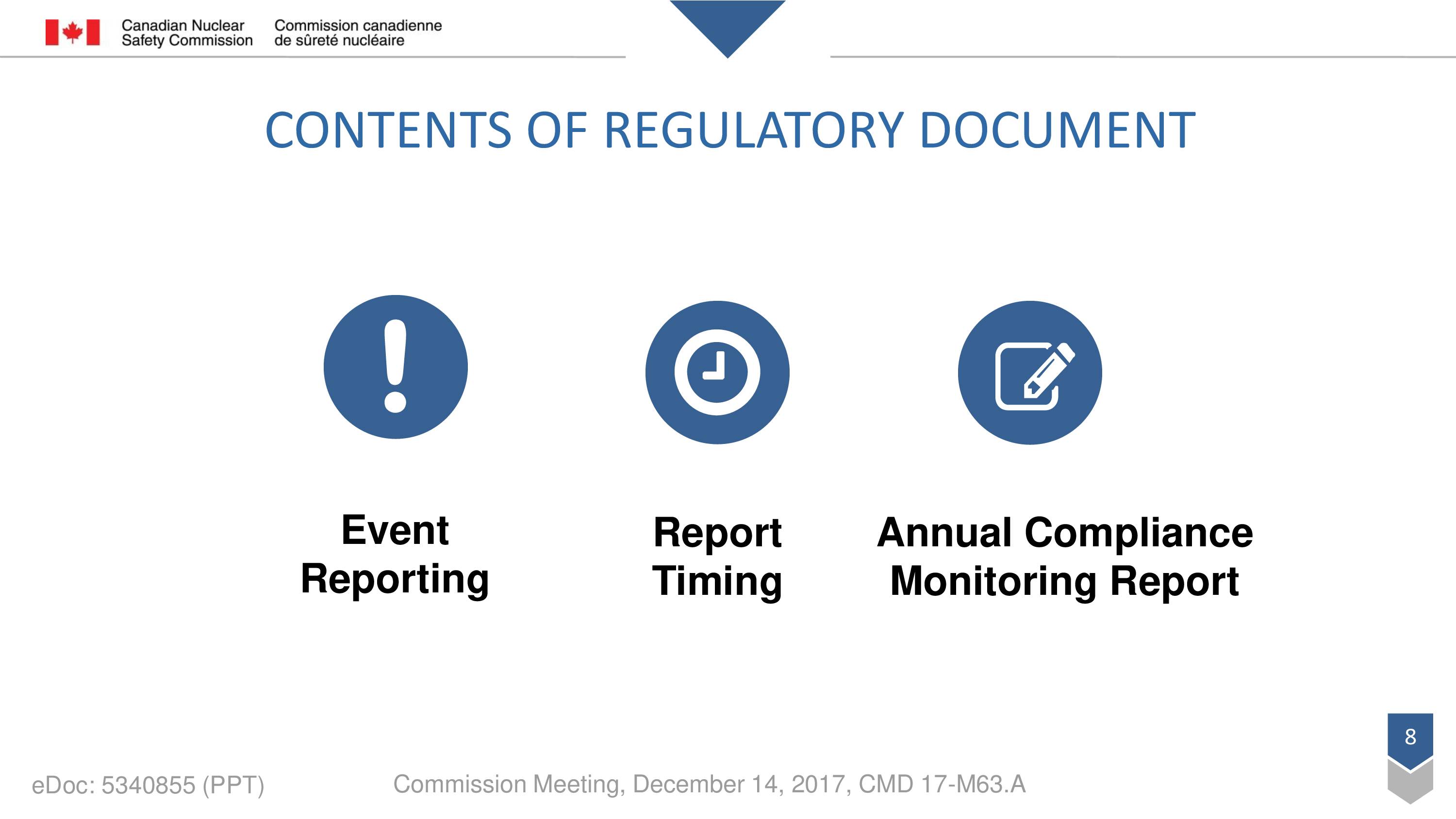 Canadian Nuclear Safety Commission

Commission canadienne de sûreté nucléaire

CONTENTS OF REGULATORY DOCUMENT

Event Reporting

Report Timing

Annual Compliance Monitoring Report

8

eDoc: 5340855 (PPT)

Commission Meeting, December 14, 2017, CMD 17-M63.A